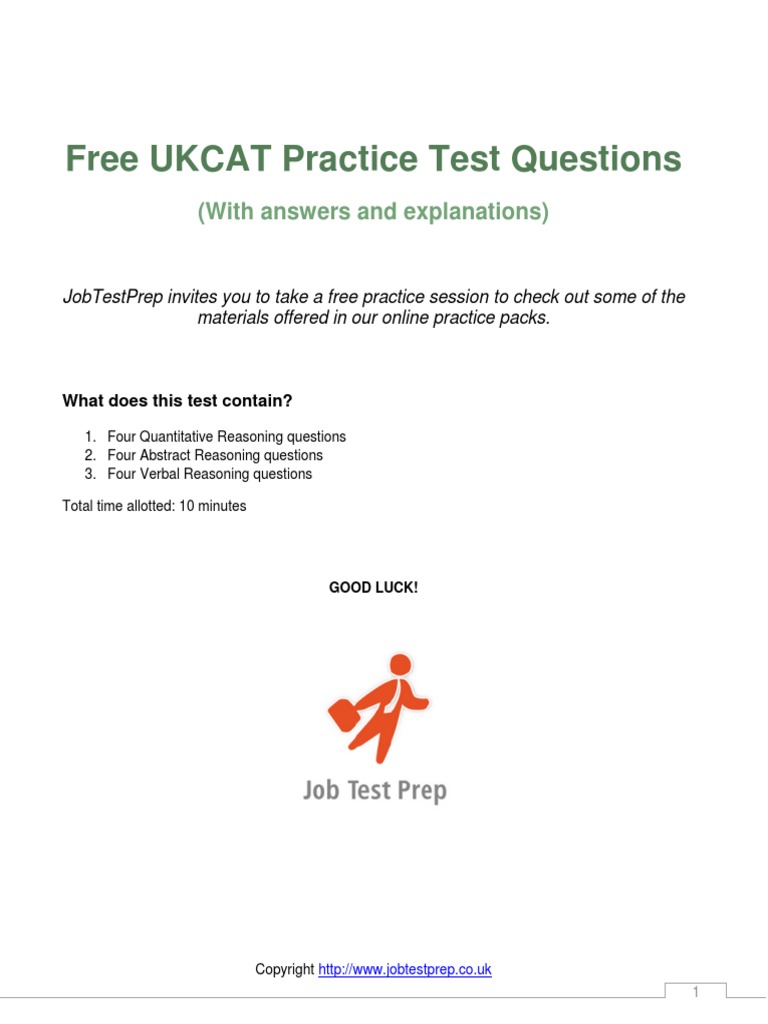 Free UKCAT Practice Test Questions

(With answers and explanations)

JobTestPrep invites you to take a free practice session to check out some of the materials offered in our online practice packs.

What does this test contain?

1. Four Quantitative Reasoning questions
2. Four Abstract Reasoning questions
3. Four Verbal Reasoning questions

Total time allotted: 10 minutes

GOOD LUCK!

Job Test Prep

Copyright http://www.jobtestprep.co.uk

1